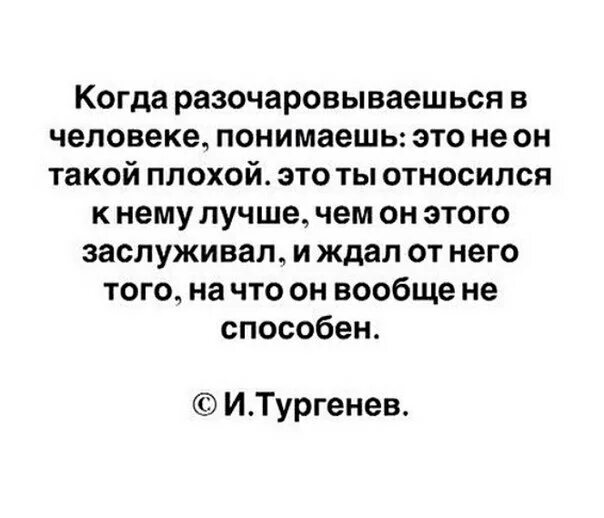 Когда разочаровываешься в человеке, понимаешь: это не он такой плохой. это ты относился к нему лучше, чем он этого заслуживал, и ждал от него того, на что он вообще не способен.

© И.Тургенев.